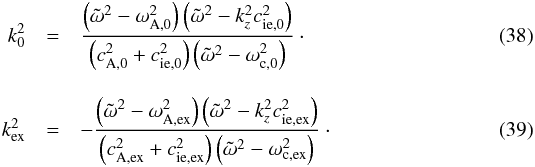 $k_0^2 = \frac{\left(\tilde{\omega}^2 - \omega_{\mathrm{A},0}^2\right)\left(\tilde{\omega}^2 - k_z^2 c_{\mathrm{ie},0}^2\right)}{\left(c_{\mathrm{A},0}^2 + c_{\mathrm{ie},0}^2\right)\left(\tilde{\omega}^2 - \omega_{\mathrm{c},0}^2\right)} \cdot$ (38)

$k_{\mathrm{ex}}^2 = -\frac{\left(\tilde{\omega}^2 - \omega_{\mathrm{A,ex}}^2\right)\left(\tilde{\omega}^2 - k_z^2 c_{\mathrm{ie,ex}}^2\right)}{\left(c_{\mathrm{A,ex}}^2 + c_{\mathrm{ie,ex}}^2\right)\left(\tilde{\omega}^2 - \omega_{\mathrm{c,ex}}^2\right)} \cdot$ (39)